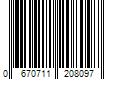 0 670711 208097